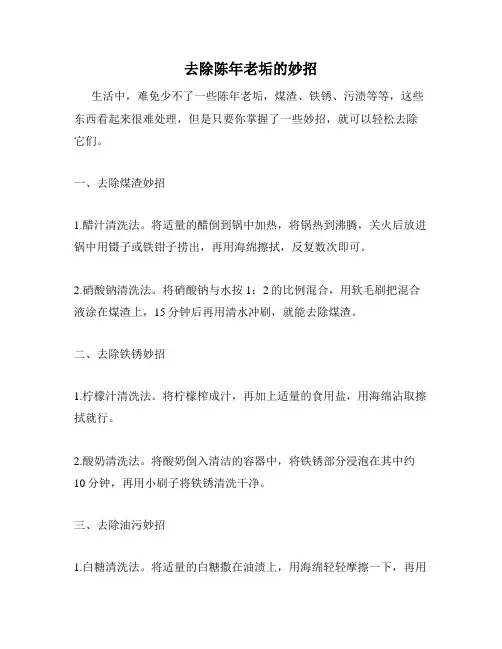 去除陈年老垢的妙招

生活中，难免少不了一些陈年老垢，煤渣、铁锈、污渍等等，这些东西看起来很难处理，但是只要你掌握了一些妙招，就可以轻松去除它们。

一、去除煤渣妙招

1.醋汁清洗法。将适量的醋倒到锅中加热，将锅热到沸腾，关火后放进锅中用镊子或铁钳子捞出，再用海绵擦拭，反复数次即可。

2.硝酸钠清洗法。将硝酸钠与水按 1：2 的比例混合，用软毛刷把混合液涂在煤渣上，15 分钟后再用清水冲刷，就能去除煤渣。

二、去除铁锈妙招

1.柠檬汁清洗法。将柠檬榨成汁，再加上适量的食用盐，用海绵沾取擦拭就行。

2.酸奶清洗法。将酸奶倒入清洁的容器中，将铁锈部分浸泡在其中约 10 分钟，再用小刷子将铁锈清洗干净。

三、去除油污妙招

1.白糖清洗法。将适量的白糖撒在油渍上，用海绵轻轻摩擦一下，再用